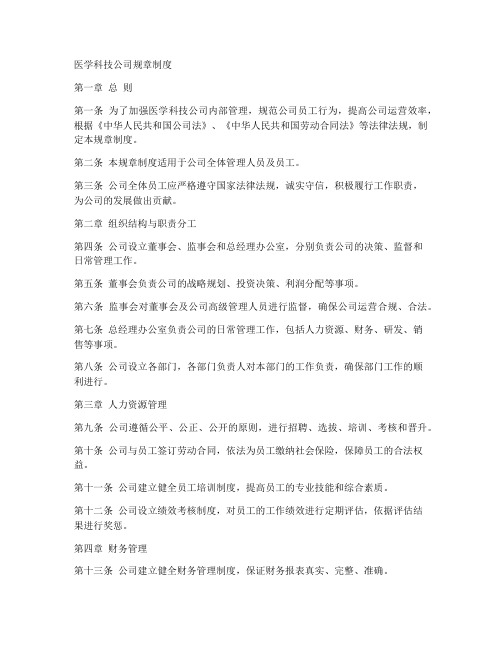 医学科技公司规章制度

第一章 总 则

第一条 为了加强医学科技公司内部管理，规范公司员工行为，提高公司运营效率，根据《中华人民共和国公司法》、《中华人民共和国劳动合同法》等法律法规，制定本规章制度。

第二条 本规章制度适用于公司全体管理人员及员工。

第三条 公司全体员工应严格遵守国家法律法规，诚实守信，积极履行工作职责，为公司的发展做出贡献。

第二章 组织结构与职责分工

第四条 公司设立董事会、监事会和总经理办公室，分别负责公司的决策、监督和日常管理工作。

第五条 董事会负责公司的战略规划、投资决策、利润分配等事项。

第六条 监事会对董事会及公司高级管理人员进行监督，确保公司运营合规、合法。

第七条 总经理办公室负责公司的日常管理工作，包括人力资源、财务、研发、销售等事项。

第八条 公司设立各部门，各部门负责人对本部门的工作负责，确保部门工作的顺利进行。

第三章 人力资源管理

第九条 公司遵循公平、公正、公开的原则，进行招聘、选拔、培训、考核和晋升。

第十条 公司与员工签订劳动合同，依法为员工缴纳社会保险，保障员工的合法权益。

第十一条 公司建立健全员工培训制度，提高员工的专业技能和综合素质。

第十二条 公司设立绩效考核制度，对员工的工作绩效进行定期评估，依据评估结果进行奖惩。

第四章 财务管理

第十三条 公司建立健全财务管理制度，保证财务报表真实、完整、准确。